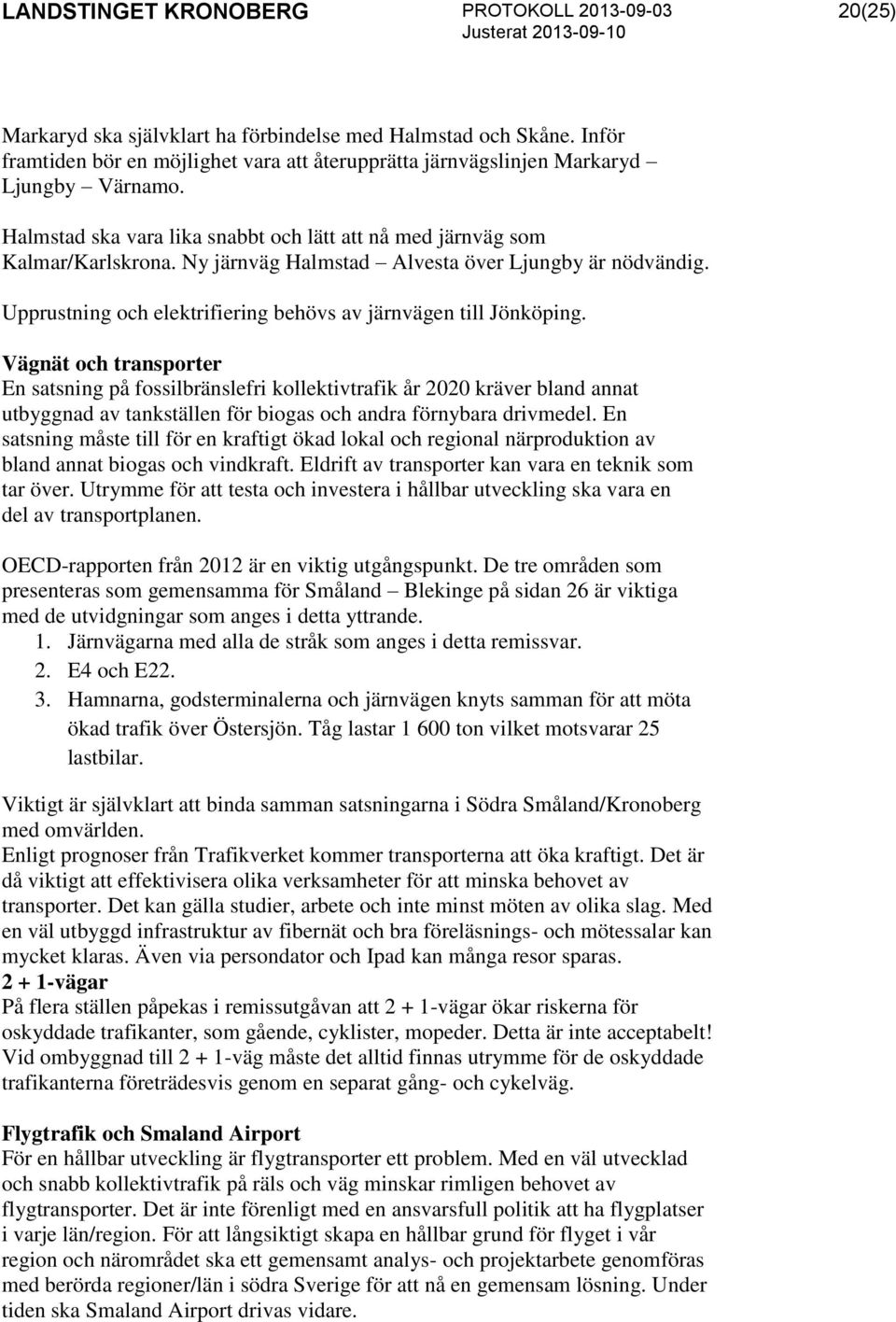 LANDSTINGET KRONOBERG PROTOKOLL 2013-09-03 20(25)
Justerat 2013-09-10

Markaryd ska självklart ha förbindelse med Halmstad och Skåne. Inför framtiden bör en möjlighet vara att återupprätta järnvägslinjen Markaryd – Ljungby – Värnamo.

Halmstad ska vara lika snabbt och lätt att nå med järnväg som Kalmar/Karlskrona. Ny järnväg Halmstad – Alvesta över Ljungby är nödvändig.

Upprustning och elektrifiering behövs av järnvägen till Jönköping.

Vägnät och transporter
En satsning på fossilbränslefri kollektivtrafik år 2020 kräver bland annat utbyggnad av tankställen för biogas och andra förnybara drivmedel. En satsning måste till för en kraftigt ökad lokal och regional närproduktion av bland annat biogas och vindkraft. Eldrift av transporter kan vara en teknik som tar över. Utrymme för att testa och investera i hållbar utveckling ska vara en del av transportplanen.

OECD-rapporten från 2012 är en viktig utgångspunkt. De tre områden som presenteras som gemensamma för Småland – Blekinge på sidan 26 är viktiga med de utvidgningar som anges i detta yttrande.
1. Järnvägarna med alla de stråk som anges i detta remissvar.
2. E4 och E22.
3. Hamnarna, godsterminalerna och järnvägen knyts samman för att möta ökad trafik över Östersjön. Tåg lastar 1 600 ton vilket motsvarar 25 lastbilar.

Viktigt är självklart att binda samman satsningarna i Södra Småland/Kronoberg med omvärlden.
Enligt prognoser från Trafikverket kommer transporterna att öka kraftigt. Det är då viktigt att effektivisera olika verksamheter för att minska behovet av transporter. Det kan gälla studier, arbete och inte minst möten av olika slag. Med en väl utbyggd infrastruktur av fibernät och bra föreläsnings- och mötessalar kan mycket klaras. Även via persondator och Ipad kan många resor sparas.
2 + 1-vägar
På flera ställen påpekas i remissutgåvan att 2 + 1-vägar ökar riskerna för oskyddade trafikanter, som gående, cyklister, mopeder. Detta är inte acceptabelt! Vid ombyggnad till 2 + 1-väg måste det alltid finnas utrymme för de oskyddade trafikanterna företrädesvis genom en separat gång- och cykelväg.

Flygtrafik och Smaland Airport
För en hållbar utveckling är flygtransporter ett problem. Med en väl utvecklad och snabb kollektivtrafik på räls och väg minskar rimligen behovet av flygtransporter. Det är inte förenligt med en ansvarsfull politik att ha flygplatser i varje län/region. För att långsiktigt skapa en hållbar grund för flyget i vår region och närområdet ska ett gemensamt analys- och projektarbete genomföras med berörda regioner/län i södra Sverige för att nå en gemensam lösning. Under tiden ska Smaland Airport drivas vidare.